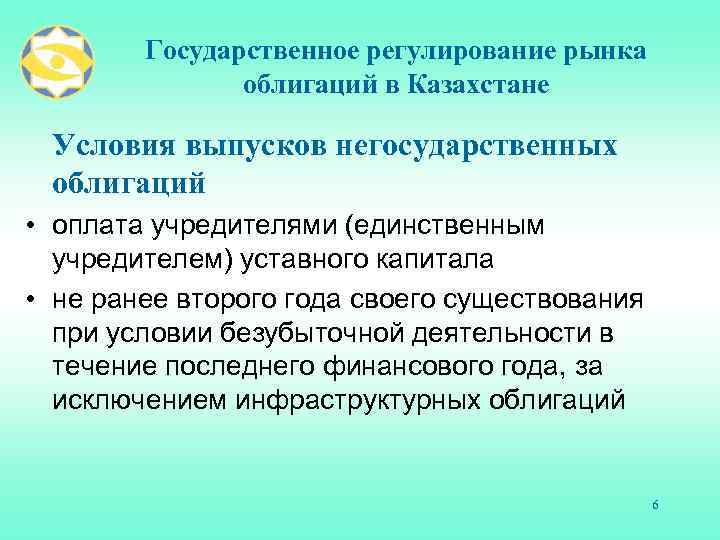 Государственное регулирование рынка облигаций в Казахстане

Условия выпусков негосударственных облигаций

• оплата учредителями (единственным учредителем) уставного капитала

• не ранее второго года своего существования при условии безубыточной деятельности в течение последнего финансового года, за исключением инфраструктурных облигаций

6